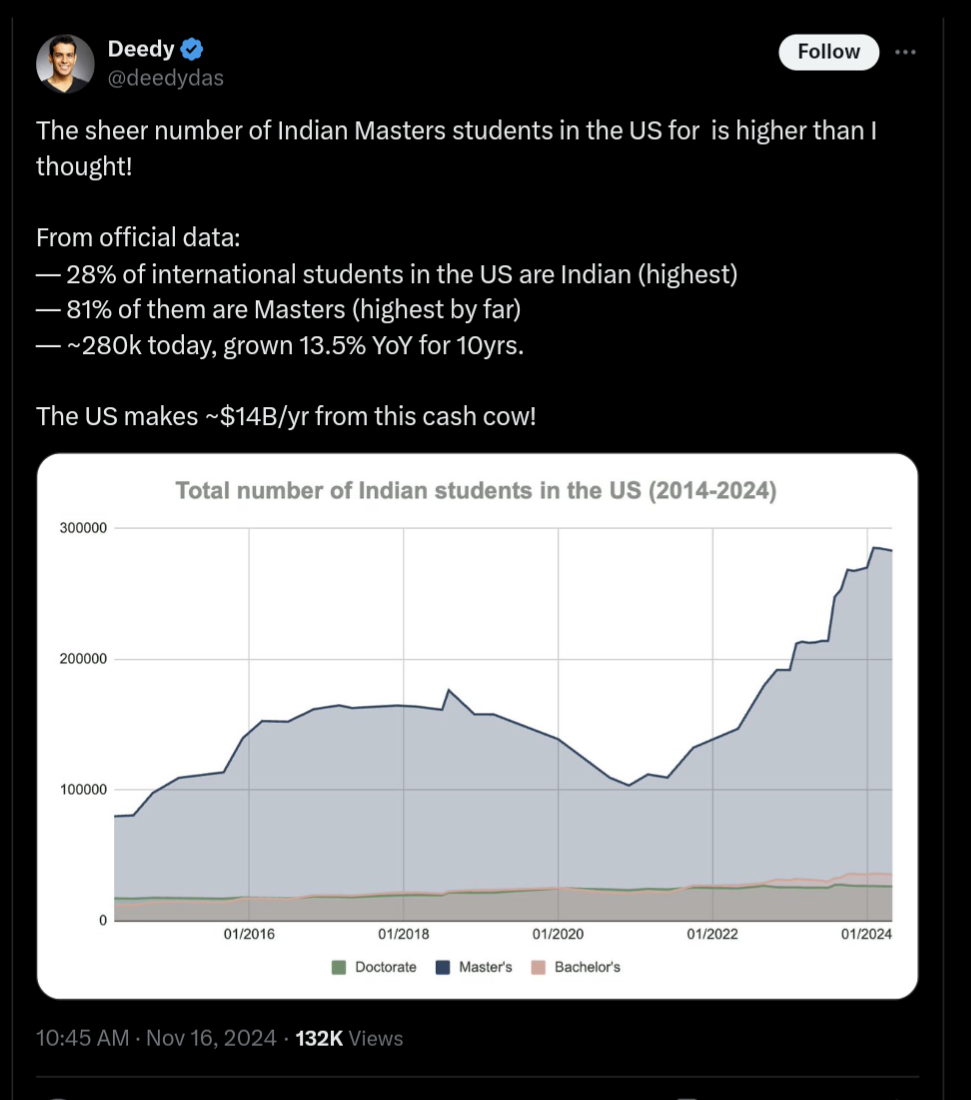 Deedy
@deedydas

Follow

The sheer number of Indian Masters students in the US for is higher than I thought!

From official data:
— 28% of international students in the US are Indian (highest)
— 81% of them are Masters (highest by far)
— ~280k today, grown 13.5% YoY for 10yrs.

The US makes ~$14B/yr from this cash cow!

Total number of Indian students in the US (2014-2024)

300000
200000
100000
0

01/2016
01/2018
01/2020
01/2022
01/2024

Doctorate Master's Bachelor's

10:45 AM · Nov 16, 2024 · 132K Views